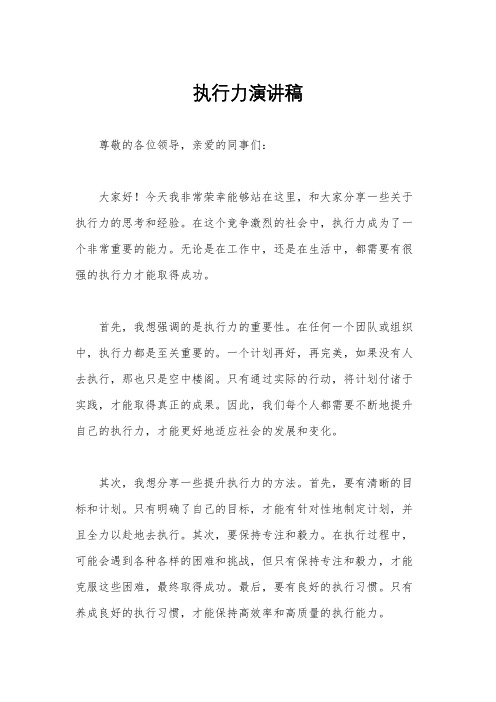 执行力演讲稿

尊敬的各位领导，亲爱的同事们：

大家好！今天我非常荣幸能够站在这里，和大家分享一些关于执行力的思考和经验。在这个竞争激烈的社会中，执行力成为了一个非常重要的能力。无论是在工作中，还是在生活中，都需要有很强的执行力才能取得成功。

首先，我想强调的是执行力的重要性。在任何一个团队或组织中，执行力都是至关重要的。一个计划再好，再完美，如果没有人去执行，那也只是空中楼阁。只有通过实际的行动，将计划付诸于实践，才能取得真正的成果。因此，我们每个人都需要不断地提升自己的执行力，才能更好地适应社会的发展和变化。

其次，我想分享一些提升执行力的方法。首先，要有清晰的目标和计划。只有明确了自己的目标，才能有针对性地制定计划，并且全力以赴地去执行。其次，要保持专注和毅力。在执行过程中，可能会遇到各种各样的困难和挑战，但只有保持专注和毅力，才能克服这些困难，最终取得成功。最后，要有良好的执行习惯。只有养成良好的执行习惯，才能保持高效率和高质量的执行能力。